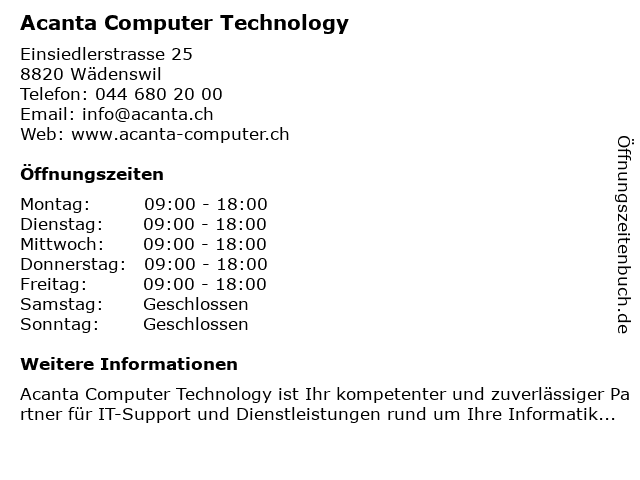 Acanta Computer Technology

Einsiedlerstrasse 25
8820 Wädenswil
Telefon: 044 680 20 00
Email: info@acanta.ch
Web: www.acanta-computer.ch

Öffnungszeiten

Montag: 09:00 - 18:00
Dienstag: 09:00 - 18:00
Mittwoch: 09:00 - 18:00
Donnerstag: 09:00 - 18:00
Freitag: 09:00 - 18:00
Samstag: Geschlossen
Sonntag: Geschlossen

Weitere Informationen

Acanta Computer Technology ist Ihr kompetenter und zuverlässiger Partner für IT-Support und Dienstleistungen rund um Ihre Informatik...

Öffnungszeitenbuch.de